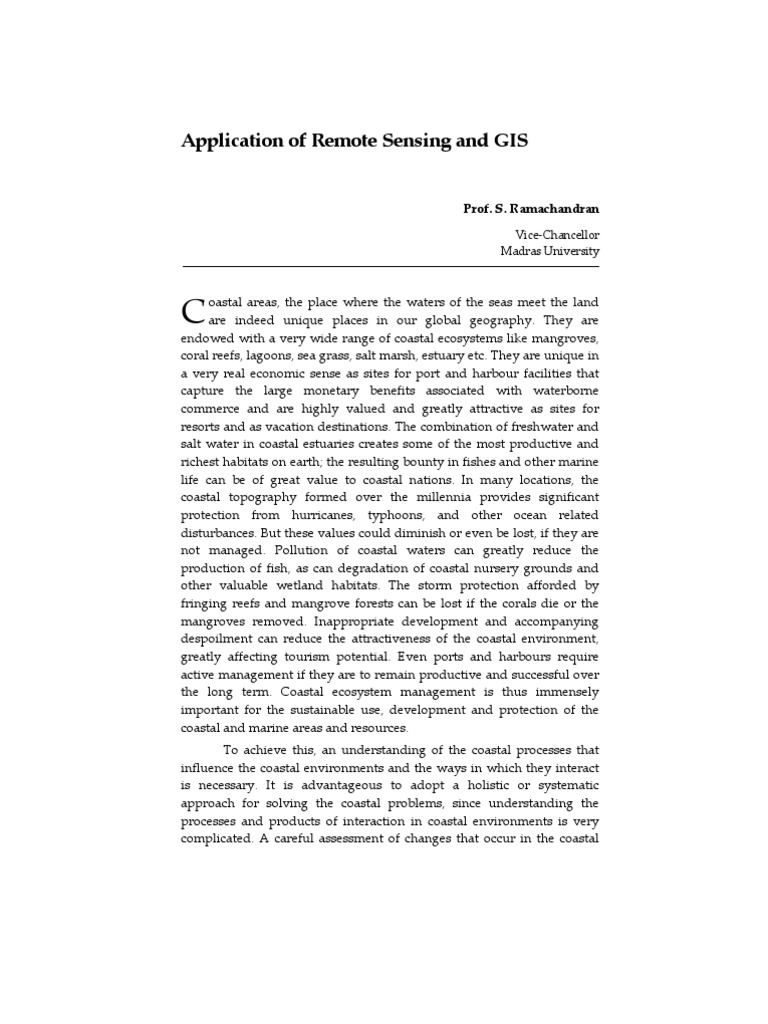 Application of Remote Sensing and GIS

Prof. S. Ramachandran

Vice-Chancellor
Madras University

Coastal areas, the place where the waters of the seas meet the land are indeed unique places in our global geography. They are endowed with a very wide range of coastal ecosystems like mangroves, coral reefs, lagoons, sea grass, salt marsh, estuary etc. They are unique in a very real economic sense as sites for port and harbour facilities that capture the large monetary benefits associated with waterborne commerce and are highly valued and greatly attractive as sites for resorts and as vacation destinations. The combination of freshwater and salt water in coastal estuaries creates some of the most productive and richest habitats on earth; the resulting bounty in fishes and other marine life can be of great value to coastal nations. In many locations, the coastal topography formed over the millennia provides significant protection from hurricanes, typhoons, and other ocean related disturbances. But these values could diminish or even be lost, if they are not managed. Pollution of coastal waters can greatly reduce the production of fish, as can degradation of coastal nursery grounds and other valuable wetland habitats. The storm protection afforded by fringing reefs and mangrove forests can be lost if the corals die or the mangroves removed. Inappropriate development and accompanying despoilment can reduce the attractiveness of the coastal environment, greatly affecting tourism potential. Even ports and harbours require active management if they are to remain productive and successful over the long term. Coastal ecosystem management is thus immensely important for the sustainable use, development and protection of the coastal and marine areas and resources.

To achieve this, an understanding of the coastal processes that influence the coastal environments and the ways in which they interact is necessary. It is advantageous to adopt a holistic or systematic approach for solving the coastal problems, since understanding the processes and products of interaction in coastal environments is very complicated. A careful assessment of changes that occur in the coastal